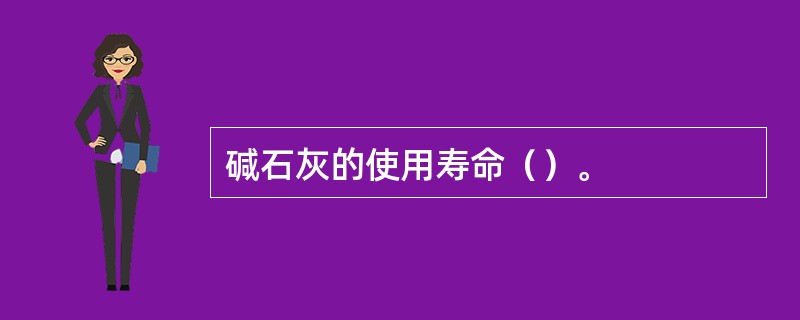 碱石灰的使用寿命（）。